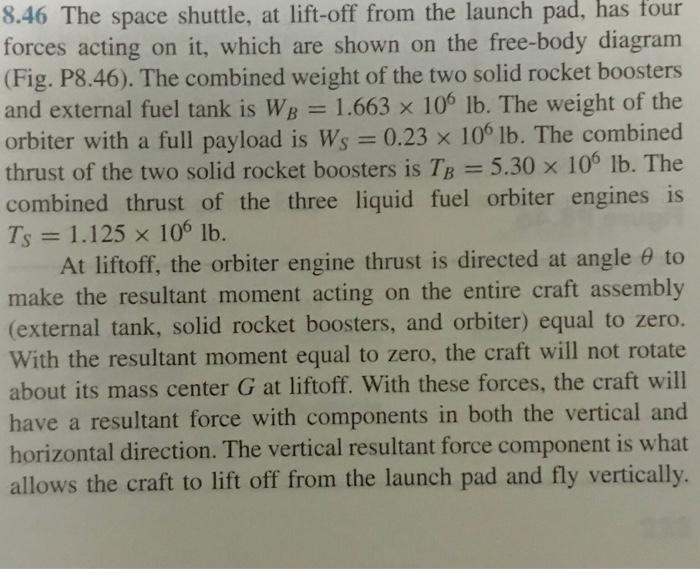 8.46 The space shuttle, at lift-off from the launch pad, has four forces acting on it, which are shown on the free-body diagram (Fig. P8.46). The combined weight of the two solid rocket boosters and external fuel tank is $W_B = 1.663 \times 10^6$ lb. The weight of the orbiter with a full payload is $W_S = 0.23 \times 10^6$ lb. The combined thrust of the two solid rocket boosters is $T_B = 5.30 \times 10^6$ lb. The combined thrust of the three liquid fuel orbiter engines is $T_S = 1.125 \times 10^6$ lb.

At liftoff, the orbiter engine thrust is directed at angle $\theta$ to make the resultant moment acting on the entire craft assembly (external tank, solid rocket boosters, and orbiter) equal to zero. With the resultant moment equal to zero, the craft will not rotate about its mass center G at liftoff. With these forces, the craft will have a resultant force with components in both the vertical and horizontal direction. The vertical resultant force component is what allows the craft to lift off from the launch pad and fly vertically.